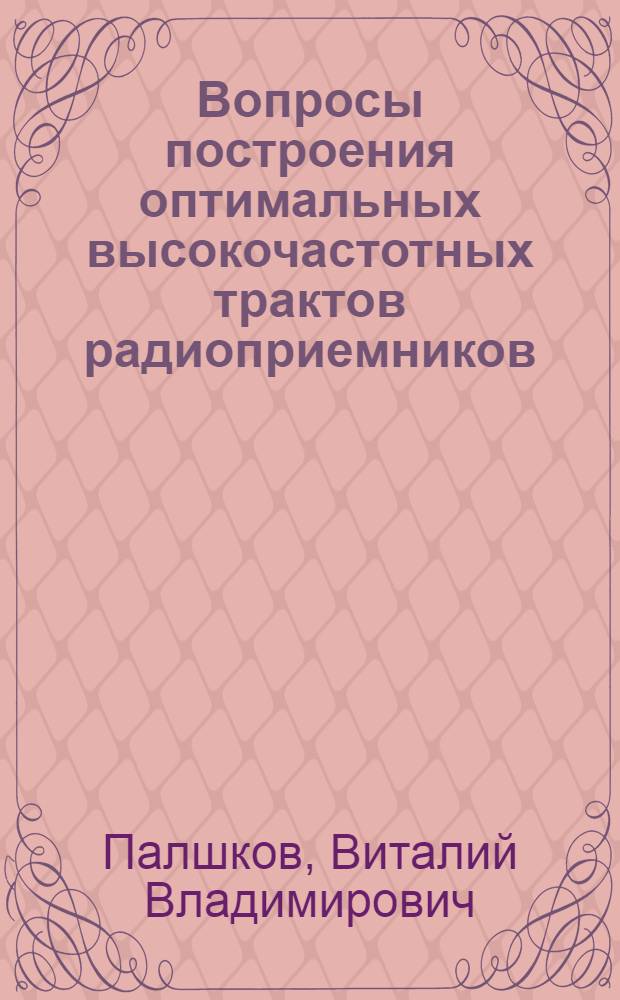 Вопросы построения оптимальных высокочастотных трактов радиоприемников

Палшков, Виталий Владимирович